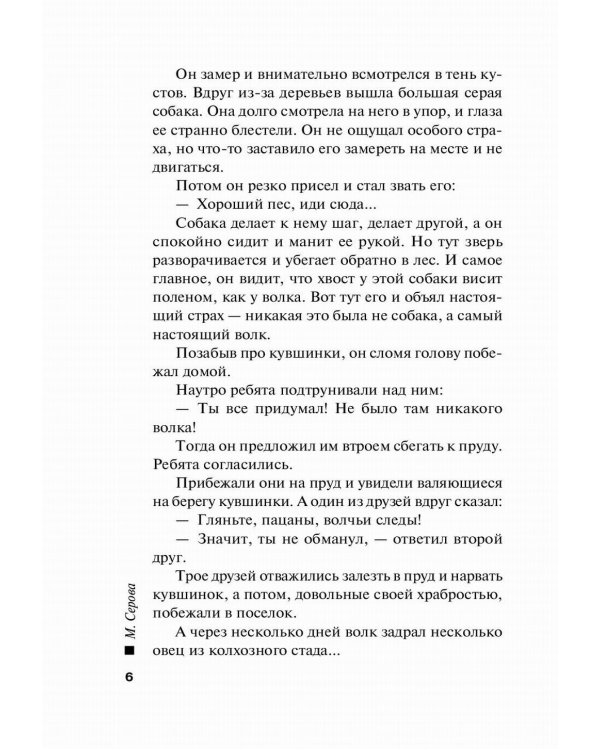 Он замер и внимательно всмотрелся в тень кустов. Вдруг из-за деревьев вышла большая серая собака. Она долго смотрела на него в упор, и глаза ее странно блестели. Он не ощущал особого страха, но что-то заставило его замереть на месте и не двигаться.

Потом он резко присел и стал звать его:

— Хороший пес, иди сюда...

Собака делает к нему шаг, делает другой, а он спокойно сидит и манит ее рукой. Но тут зверь разворачивается и убегает обратно в лес. И самое главное, он видит, что хвост у этой собаки висит поленом, как у волка. Вот тут его и объял настоящий страх — никакая это была не собака, а самый настоящий волк.

Позабыв про кувшинки, он сломя голову побежал домой.

Наутро ребята подтрунивали над ним:

— Ты все придумал! Не было там никакого волка!

Тогда он предложил им втроем сбегать к пруду. Ребята согласились.

Прибежали они на пруд и увидели валяющиеся на берегу кувшинки. А один из друзей вдруг сказал:

— Гляньте, пацаны, волчьи следы!

— Значит, ты не обманул, — ответил второй друг.

Трое друзей отважились залезть в пруд и нарвать кувшинок, а потом, довольные своей храбростью, побежали в поселок.

А через несколько дней волк задрал несколько овец из колхозного стада...

М. Серова

6